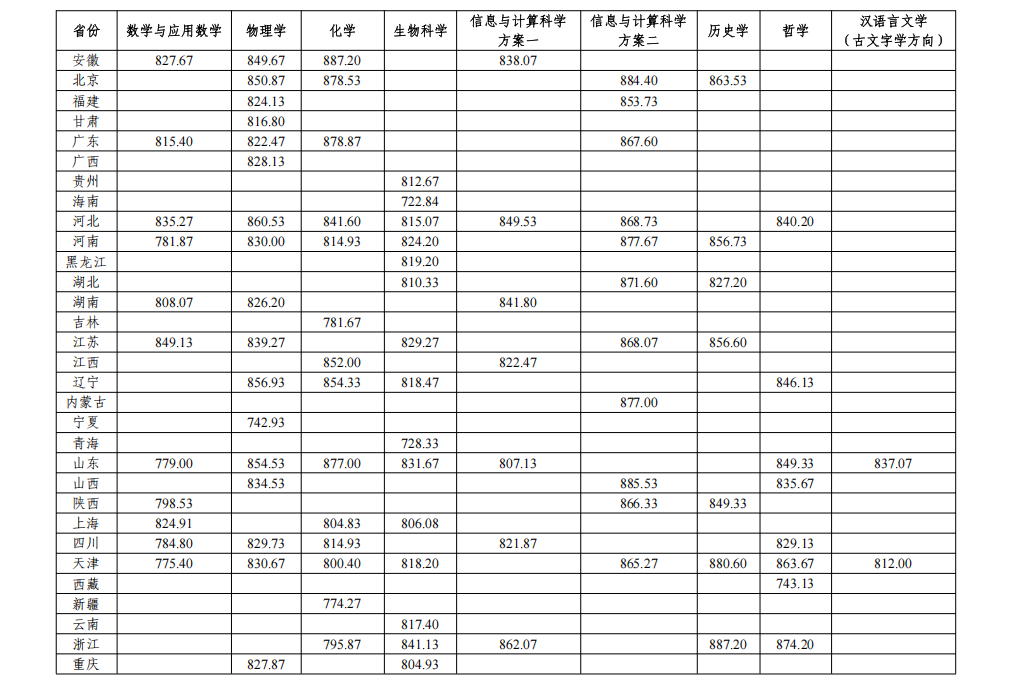 | 省份 | 数学与应用数学 | 物理学 | 化学 | 生物科学 | 信息与计算科学方案一 | 信息与计算科学方案二 | 历史学 | 哲学 | 汉语言文学（古文字学方向） |
|---|---|---|---|---|---|---|---|---|---|
| 安徽 | 827.67 | 849.67 | 887.20 | | 838.07 | | | | |
| 北京 | | 850.87 | 878.53 | | | 884.40 | 863.53 | | |
| 福建 | | 824.13 | | | | 853.73 | | | |
| 甘肃 | | 816.80 | | | | | | | |
| 广东 | 815.40 | 822.47 | 878.87 | | | 867.60 | | | |
| 广西 | | 828.13 | | | | | | | |
| 贵州 | | | | 812.67 | | | | | |
| 海南 | | | | 722.84 | | | | | |
| 河北 | 835.27 | 860.53 | 841.60 | 815.07 | 849.53 | 868.73 | | 840.20 | |
| 河南 | 781.87 | 830.00 | 814.93 | 824.20 | | 877.67 | 856.73 | | |
| 黑龙江 | | | | 819.20 | | | | | |
| 湖北 | | | | 810.33 | | 871.60 | 827.20 | | |
| 湖南 | 808.07 | 826.20 | | | 841.80 | | | | |
| 吉林 | | | 781.67 | | | | | | |
| 江苏 | 849.13 | 839.27 | | 829.27 | | 868.07 | 856.60 | | |
| 江西 | | | 852.00 | | 822.47 | | | | |
| 辽宁 | | 856.93 | 854.33 | 818.47 | | | | 846.13 | |
| 内蒙古 | | | | | | 877.00 | | | |
| 宁夏 | | 742.93 | | | | | | | |
| 青海 | | | | 728.33 | | | | | |
| 山东 | 779.00 | 854.53 | 877.00 | 831.67 | 807.13 | | | 849.33 | 837.07 |
| 山西 | | 834.53 | | | | 885.53 | | 835.67 | |
| 陕西 | 798.53 | | | | | 866.33 | 849.33 | | |
| 上海 | 824.91 | | 804.83 | 806.08 | | | | | |
| 四川 | 784.80 | 829.73 | 814.93 | | 821.87 | | | 829.13 | |
| 天津 | 775.40 | 830.67 | 800.40 | 818.20 | | 865.27 | 880.60 | 863.67 | 812.00 |
| 西藏 | | | | | | | | 743.13 | |
| 新疆 | | | 774.27 | | | | | | |
| 云南 | | | | 817.40 | | | | | |
| 浙江 | | | 795.87 | 841.13 | 862.07 | | 887.20 | 874.20 | |
| 重庆 | | 827.87 | | 804.93 | | | | | |